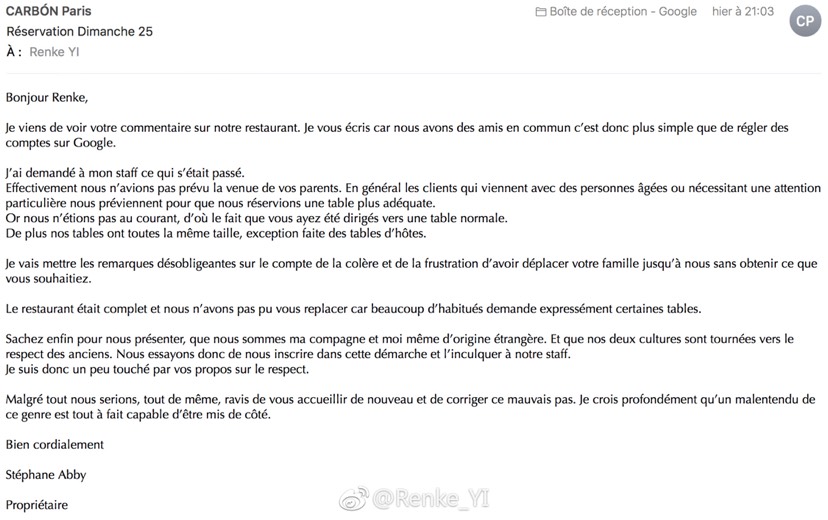 CARBÓN Paris
Réservation Dimanche 25
À : Renke YI

Boîte de réception - Google hier à 21:03

CP

Bonjour Renke,

Je viens de voir votre commentaire sur notre restaurant. Je vous écris car nous avons des amis en commun c'est donc plus simple que de régler des comptes sur Google.

J'ai demandé à mon staff ce qui s'était passé.
Effectivement nous n'avions pas prévu la venue de vos parents. En général les clients qui viennent avec des personnes âgées ou nécessitant une attention particulière nous préviennent pour que nous réservions une table plus adéquate.
Or nous n'étions pas au courant, d'où le fait que vous ayez été dirigés vers une table normale.
De plus nos tables ont toutes la même taille, exception faite des tables d'hôtes.

Je vais mettre les remarques désobligeantes sur le compte de la colère et de la frustration d'avoir déplacer votre famille jusqu'à nous sans obtenir ce que vous souhaitiez.

Le restaurant était complet et nous n'avons pas pu vous replacer car beaucoup d'habitués demande expressément certaines tables.

Sachez enfin pour nous présenter, que nous sommes ma compagne et moi même d'origine étrangère. Et que nos deux cultures sont tournées vers le respect des anciens. Nous essayons donc de nous inscrire dans cette démarche et l'inculquer à notre staff.
Je suis donc un peu touché par vos propos sur le respect.

Malgré tout nous serions, tout de même, ravis de vous accueillir de nouveau et de corriger ce mauvais pas. Je crois profondément qu'un malentendu de ce genre est tout à fait capable d'être mis de côté.

Bien cordialement

Stéphane Abby

Propriétaire

@Renke_YI